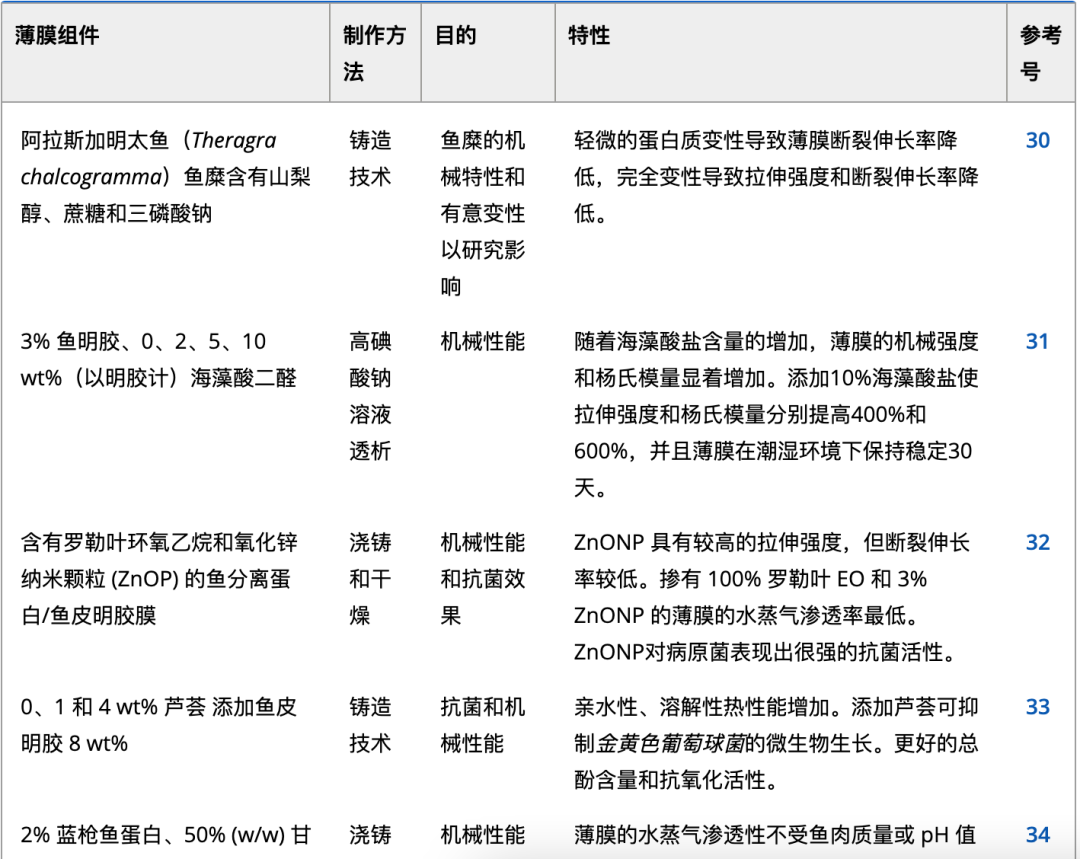 | 薄膜组件 | 制作方法 | 目的 | 特性 | 参考号 |
|---|---|---|---|---|
| 阿拉斯加明太鱼（Theragra chalcogramma）鱼糜含有山梨醇、蔗糖和三磷酸钠 | 铸造技术 | 鱼糜的机械特性和有意变性以研究影响 | 轻微的蛋白质变性导致薄膜断裂伸长率降低，完全变性导致拉伸强度和断裂伸长率降低。 | 30 |
| 3% 鱼明胶、0、2、5、10 wt%（以明胶计）海藻酸二醛 | 高碘酸钠溶液透析 | 机械性能 | 随着海藻酸盐含量的增加，薄膜的机械强度和杨氏模量显着增加。添加10%海藻酸盐使拉伸强度和杨氏模量分别提高400%和600%，并且薄膜在潮湿环境下保持稳定30天。 | 31 |
| 含有罗勒叶环氧乙烷和氧化锌纳米颗粒 (ZnOP) 的鱼分离蛋白/鱼皮明胶膜 | 浇铸和干燥 | 机械性能和抗菌效果 | ZnONP 具有较高的拉伸强度，但断裂伸长率较低。掺有 100% 罗勒叶 EO 和 3% ZnONP 的薄膜的水蒸气渗透率最低。ZnONP对病原菌表现出很强的抗菌活性。 | 32 |
| 0、1 和 4 wt% 芦荟 添加鱼皮明胶 8 wt% | 铸造技术 | 抗菌和机械性能 | 亲水性、溶解性热性能增加。添加芦荟可抑制金黄色葡萄球菌的微生物生长。更好的总酚含量和抗氧化活性。 | 33 |
| 2% 蓝枪鱼蛋白、50% (w/w) 甘 | 浇铸 | 机械性能 | 薄膜的水蒸气渗透性不受鱼肉质量或 pH 值 | 34 |